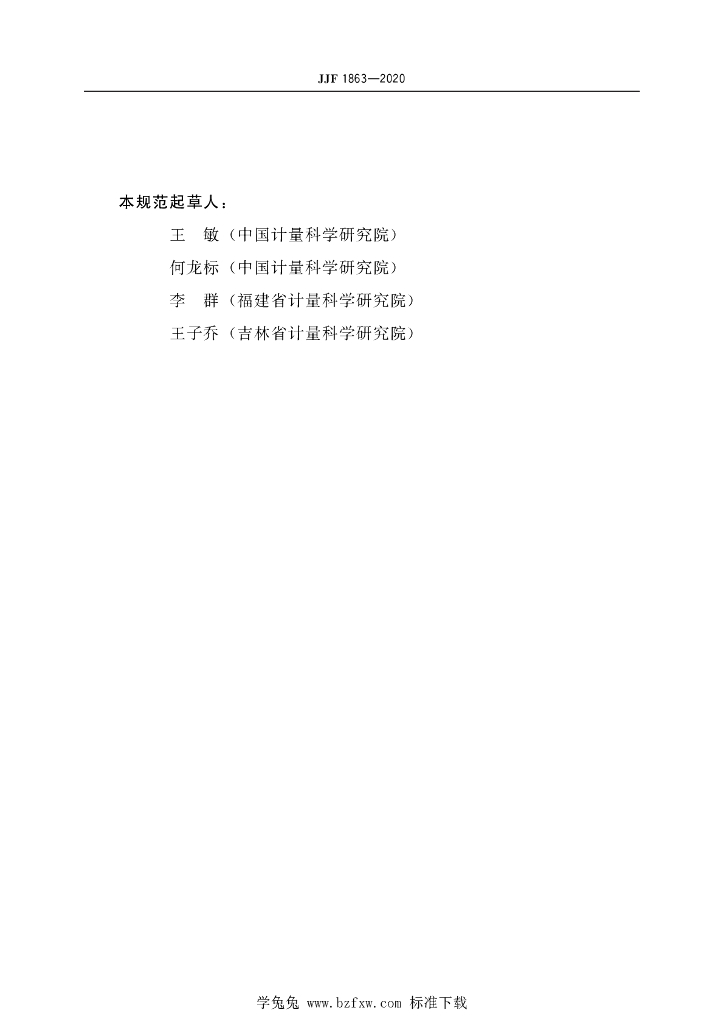 JJF 1863—2020

本规范起草人：

王 敏（中国计量科学研究院）

何龙标（中国计量科学研究院）

李 群（福建省计量科学研究院）

王子乔（吉林省计量科学研究院）

学兔兔 www.bzfxw.com 标准下载